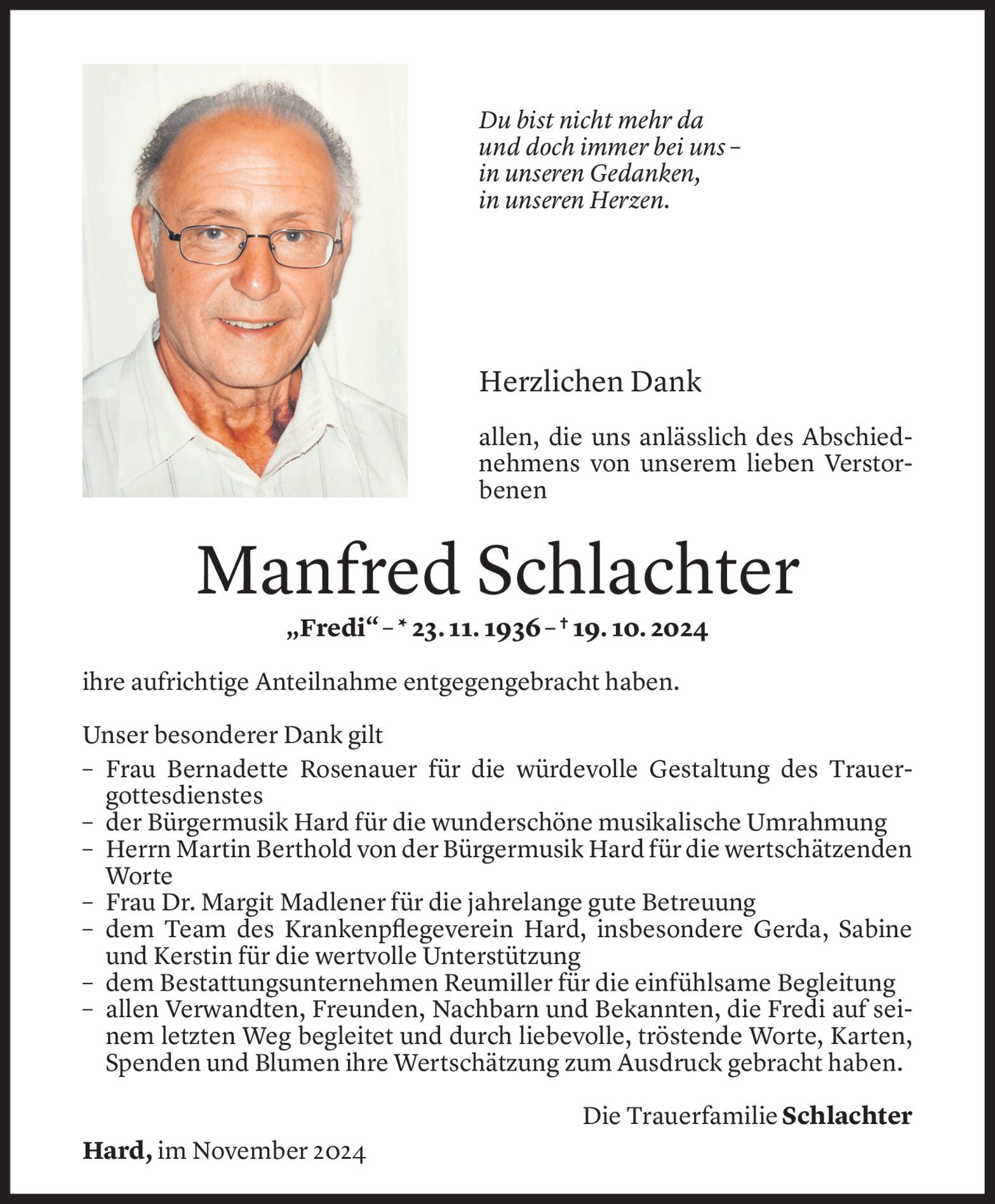 Du bist nicht mehr da
und doch immer bei uns –
in unseren Gedanken,
in unseren Herzen.

Herzlichen Dank

allen, die uns anlässlich des Abschiednehmens von unserem lieben Verstorbenen

Manfred Schlachter

„Fredi“ – * 23. 11. 1936 – † 19. 10. 2024

ihre aufrichtige Anteilnahme entgegengebracht haben.

Unser besonderer Dank gilt
– Frau Bernadette Rosenauer für die würdevolle Gestaltung des Trauergottesdienstes
– der Bürgermusik Hard für die wunderschöne musikalische Umrahmung
– Herrn Martin Berthold von der Bürgermusik Hard für die wertschätzenden Worte
– Frau Dr. Margit Madlener für die jahrelange gute Betreuung
– dem Team des Krankenpflegeverein Hard, insbesondere Gerda, Sabine und Kerstin für die wertvolle Unterstützung
– dem Bestattungsunternehmen Reumiller für die einfühlsame Begleitung
– allen Verwandten, Freunden, Nachbarn und Bekannten, die Fredi auf seinem letzten Weg begleitet und durch liebevolle, tröstende Worte, Karten, Spenden und Blumen ihre Wertschätzung zum Ausdruck gebracht haben.

Die Trauerfamilie Schlachter

Hard, im November 2024